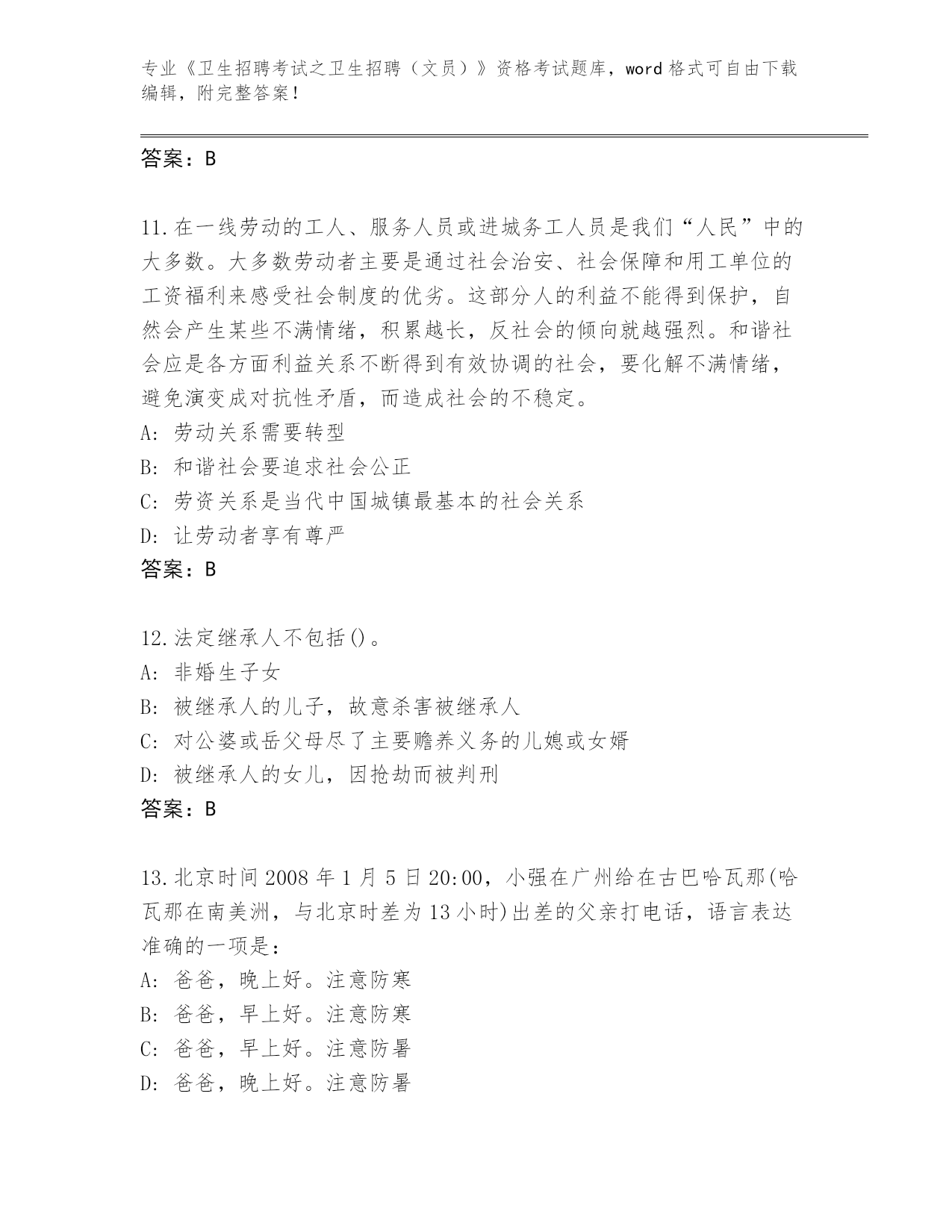 专业《卫生招聘考试之卫生招聘（文员）》资格考试题库，word 格式可自由下载编辑，附完整答案！

答案：B

11.在一线劳动的工人、服务人员或进城务工人员是我们“人民”中的大多数。大多数劳动者主要是通过社会治安、社会保障和用工单位的工资福利来感受社会制度的优劣。这部分人的利益不能得到保护，自然会产生某些不满情绪，积累越长，反社会的倾向就越强烈。和谐社会应是各方面利益关系不断得到有效协调的社会，要化解不满情绪，避免演变成对抗性矛盾，而造成社会的不稳定。
A: 劳动关系需要转型
B: 和谐社会要追求社会公正
C: 劳资关系是当代中国城镇最基本的社会关系
D: 让劳动者享有尊严
答案：B

12.法定继承人不包括()。
A: 非婚生子女
B: 被继承人的儿子，故意杀害被继承人
C: 对公婆或岳父母尽了主要赡养义务的儿媳或女婿
D: 被继承人的女儿，因抢劫而被判刑
答案：B

13.北京时间 2008 年 1 月 5 日 20:00，小强在广州给在古巴哈瓦那(哈瓦那在南美洲，与北京时差为 13 小时)出差的父亲打电话，语言表达准确的一项是：
A: 爸爸，晚上好。注意防寒
B: 爸爸，早上好。注意防寒
C: 爸爸，早上好。注意防暑
D: 爸爸，晚上好。注意防暑